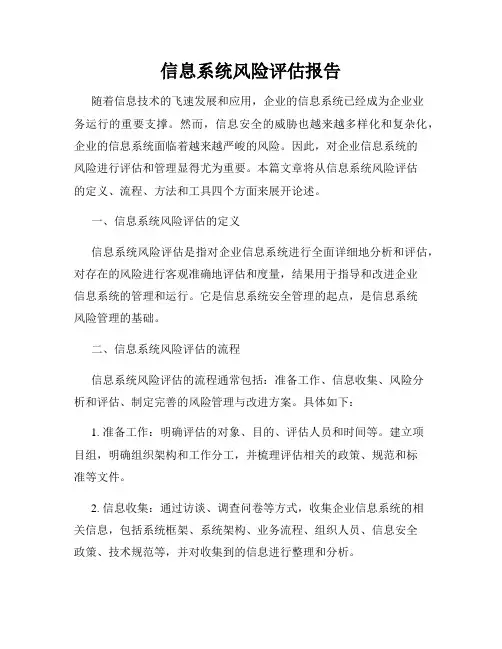 信息系统风险评估报告

随着信息技术的飞速发展和应用，企业的信息系统已经成为企业业务运行的重要支撑。然而，信息安全的威胁也越来越多样化和复杂化，企业的信息系统面临着越来越严峻的风险。因此，对企业信息系统的风险进行评估和管理显得尤为重要。本篇文章将从信息系统风险评估的定义、流程、方法和工具四个方面来展开论述。

一、信息系统风险评估的定义

信息系统风险评估是指对企业信息系统进行全面详细地分析和评估，对存在的风险进行客观准确地评估和度量，结果用于指导和改进企业信息系统的管理和运行。它是信息系统安全管理的起点，是信息系统风险管理的基础。

二、信息系统风险评估的流程

信息系统风险评估的流程通常包括：准备工作、信息收集、风险分析和评估、制定完善的风险管理与改进方案。具体如下：

1. 准备工作：明确评估的对象、目的、评估人员和时间等。建立项目组，明确组织架构和工作分工，并梳理评估相关的政策、规范和标准等文件。

2. 信息收集：通过访谈、调查问卷等方式，收集企业信息系统的相关信息，包括系统框架、系统架构、业务流程、组织人员、信息安全政策、技术规范等，并对收集到的信息进行整理和分析。